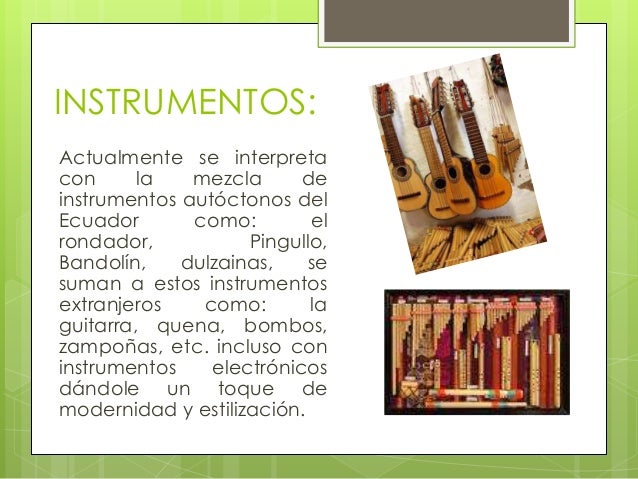 INSTRUMENTOS:

Actualmente se interpreta con la mezcla de instrumentos autóctonos del Ecuador como: el rondador, Pingullo, Bandolín, dulzainas, se suman a estos instrumentos extranjeros como: la guitarra, quena, bombos, zampoñas, etc. incluso con instrumentos electrónicos dándole un toque de modernidad y estilización.